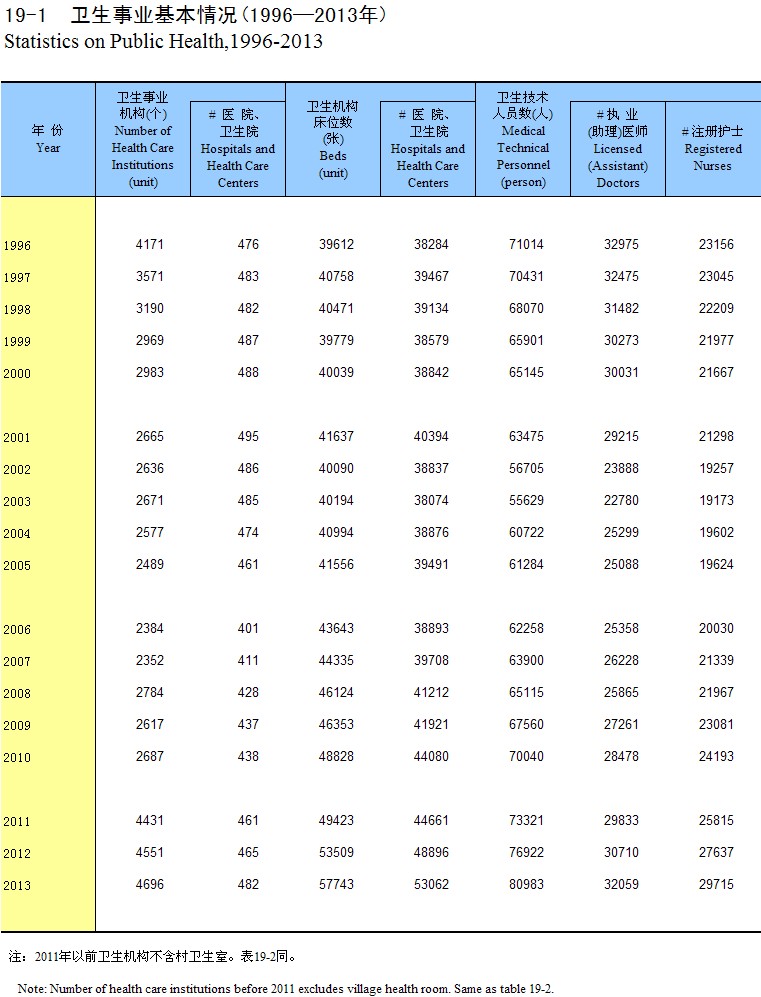 19-1 卫生事业基本情况（1996—2013年）
Statistics on Public Health,1996-2013

| 年 份 Year | 卫生事业机构(个) Number of Health Care Institutions (unit) | # 医 院、卫生院 Hospitals and Health Care Centers | 卫生机构床位数(张) Beds (unit) | # 医 院、卫生院 Hospitals and Health Care Centers | 卫生技术人员数(人) Medical Technical Personnel (person) | # 执 业(助理)医师 Licensed (Assistant) Doctors | # 注册护士 Registered Nurses |
|---|---|---|---|---|---|---|---|
| 1996 | 4171 | 476 | 39612 | 38284 | 71014 | 32975 | 23156 |
| 1997 | 3571 | 483 | 40758 | 39467 | 70431 | 32475 | 23045 |
| 1998 | 3190 | 482 | 40471 | 39134 | 68070 | 31482 | 22209 |
| 1999 | 2969 | 487 | 39779 | 38579 | 65901 | 30273 | 21977 |
| 2000 | 2983 | 488 | 40039 | 38842 | 65145 | 30031 | 21667 |
| 2001 | 2665 | 495 | 41637 | 40394 | 63475 | 29215 | 21298 |
| 2002 | 2636 | 486 | 40090 | 38837 | 56705 | 23888 | 19257 |
| 2003 | 2671 | 485 | 40194 | 38074 | 55629 | 22780 | 19173 |
| 2004 | 2577 | 474 | 40994 | 38876 | 60722 | 25299 | 19602 |
| 2005 | 2489 | 461 | 41556 | 39491 | 61284 | 25088 | 19624 |
| 2006 | 2384 | 401 | 43643 | 38893 | 62258 | 25358 | 20030 |
| 2007 | 2352 | 411 | 44335 | 39708 | 63900 | 26228 | 21339 |
| 2008 | 2784 | 428 | 46124 | 41212 | 65115 | 25865 | 21967 |
| 2009 | 2617 | 437 | 46353 | 41921 | 67560 | 27261 | 23081 |
| 2010 | 2687 | 438 | 48828 | 44080 | 70040 | 28478 | 24193 |
| 2011 | 4431 | 461 | 49423 | 44661 | 73321 | 29833 | 25815 |
| 2012 | 4551 | 465 | 53509 | 48896 | 76922 | 30710 | 27637 |
| 2013 | 4696 | 482 | 57743 | 53062 | 80983 | 32059 | 29715 |

注：2011年以前卫生机构不含村卫生室。表19-2同。

Note: Number of health care institutions before 2011 excludes village health room. Same as table 19-2.